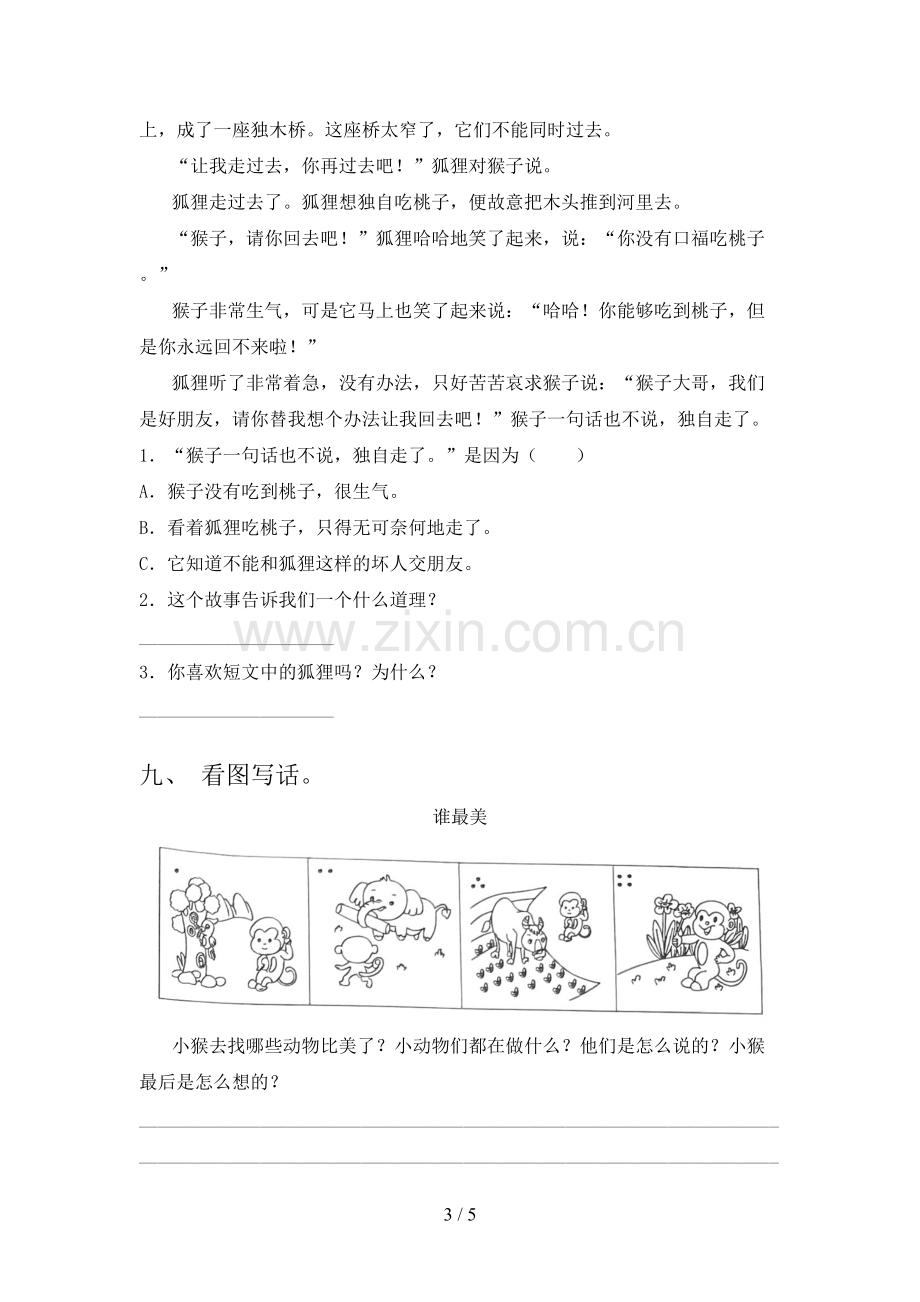 上，成了一座独木桥。这座桥太窄了，它们不能同时过去。

“让我走过去，你再过去吧！”狐狸对猴子说。

狐狸走过去了。狐狸想独自吃桃子，便故意把木头推到河里去。

“猴子，请你回去吧！”狐狸哈哈地笑了起来，说：“你没有口福吃桃子。”

猴子非常生气，可是它马上也笑了起来说：“哈哈！你能够吃到桃子，但是你永远回不来啦！”

狐狸听了非常着急，没有办法，只好苦苦哀求猴子说：“猴子大哥，我们是好朋友，请你替我想个办法让我回去吧！”猴子一句话也不说，独自走了。

1．“猴子一句话也不说，独自走了。”是因为（　　）

A．猴子没有吃到桃子，很生气。

B．看着狐狸吃桃子，只得无可奈何地走了。

C．它知道不能和狐狸这样的坏人交朋友。

2．这个故事告诉我们一个什么道理？

____

3．你喜欢短文中的狐狸吗？为什么？

____

九、 看图写话。

谁最美

小猴去找哪些动物比美了？小动物们都在做什么？他们是怎么说的？小猴最后是怎么想的？

____

____

3 / 5

www.zixin.com.cn